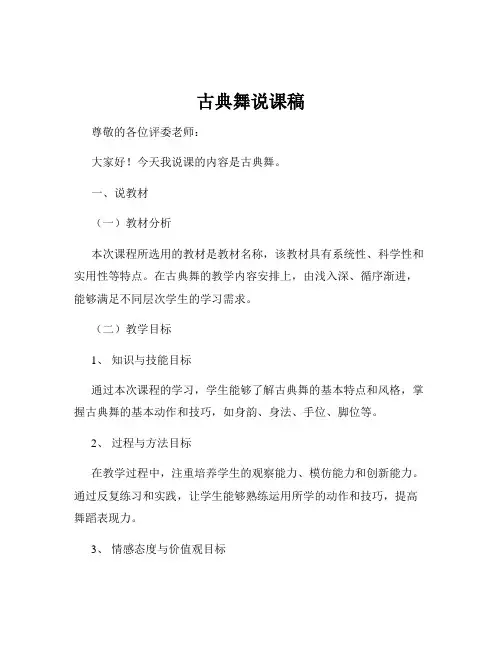 古典舞说课稿

尊敬的各位评委老师：

大家好！今天我说课的内容是古典舞。

一、说教材

（一）教材分析

本次课程所选用的教材是教材名称，该教材具有系统性、科学性和实用性等特点。在古典舞的教学内容安排上，由浅入深、循序渐进，能够满足不同层次学生的学习需求。

（二）教学目标

1、 知识与技能目标

通过本次课程的学习，学生能够了解古典舞的基本特点和风格，掌握古典舞的基本动作和技巧，如身韵、身法、手位、脚位等。

2、 过程与方法目标

在教学过程中，注重培养学生的观察能力、模仿能力和创新能力。通过反复练习和实践，让学生能够熟练运用所学的动作和技巧，提高舞蹈表现力。

3、 情感态度与价值观目标